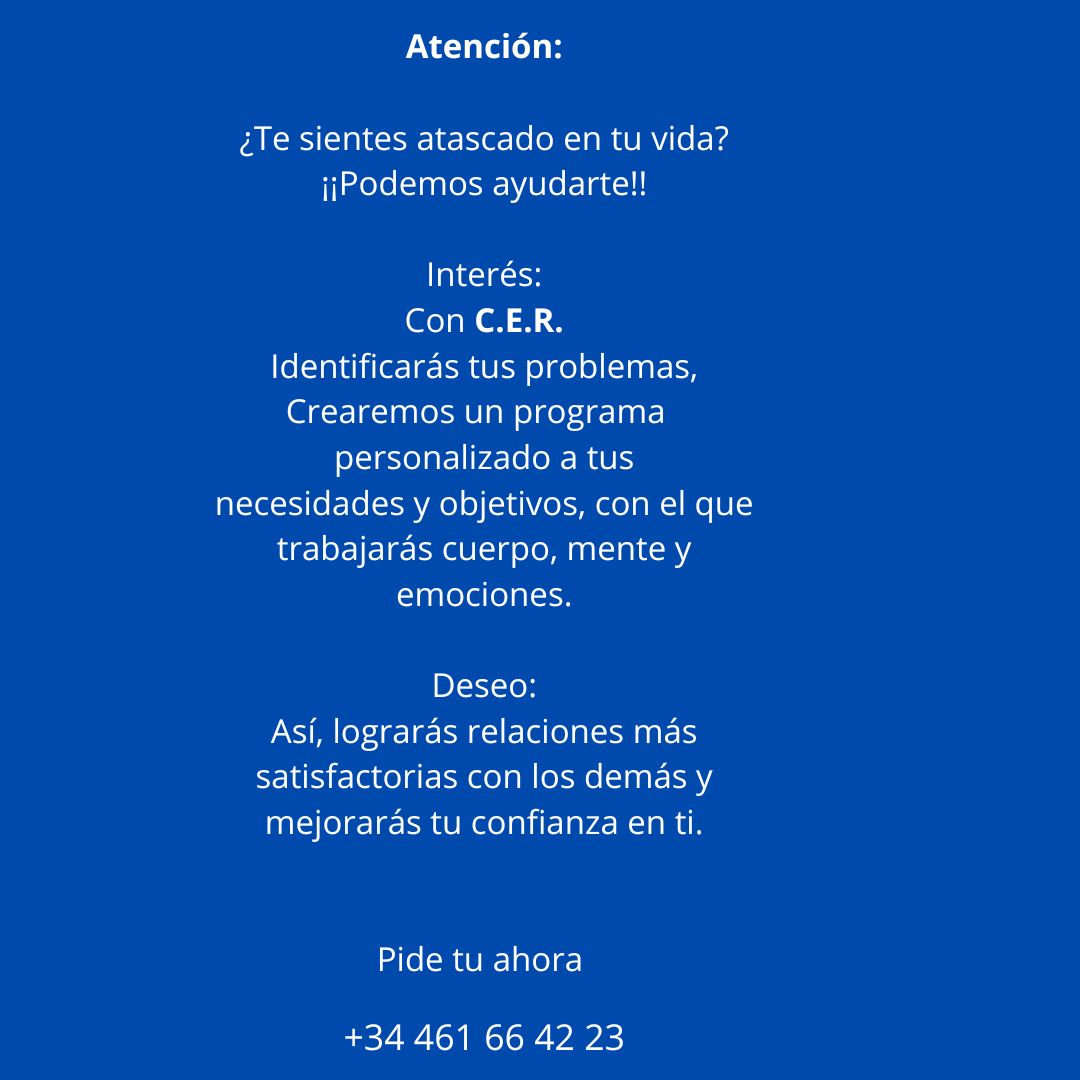 Atención:

¿Te sientes atascado en tu vida? ¡¡Podemos ayudarte!!

Interés:
Con C.E.R.
Identificarás tus problemas, Crearemos un programa personalizado a tus necesidades y objetivos, con el que trabajarás cuerpo, mente y emociones.

Deseo:
Así, lograrás relaciones más satisfactorias con los demás y mejorarás tu confianza en ti.

Pide tu ahora

+34 461 66 42 23